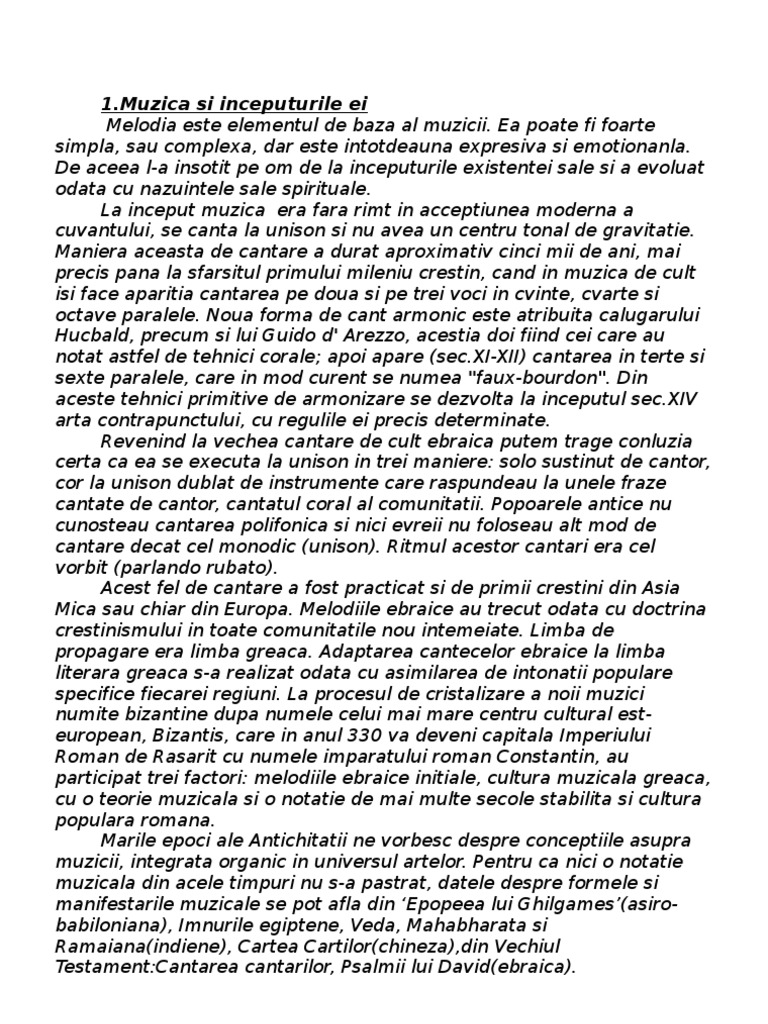 1.Muzica si inceputurile ei

Melodia este elementul de baza al muzicii. Ea poate fi foarte simpla, sau complexa, dar este intotdeauna expresiva si emotionanla. De aceea l-a insotit pe om de la inceputurile existentei sale si a evoluat odata cu nazuintele sale spirituale.

La inceput muzica era fara rimt in acceptiunea moderna a cuvantului, se canta la unison si nu avea un centru tonal de gravitatie. Maniera aceasta de cantare a durat aproximativ cinci mii de ani, mai precis pana la sfarsitul primului mileniu crestin, cand in muzica de cult isi face aparitia cantarea pe doua si pe trei voci in cvinte, cvarte si octave paralele. Noua forma de cant armonic este atribuita calugarului Hucbald, precum si lui Guido d' Arezzo, acestia doi fiind cei care au notat astfel de tehnici corale; apoi apare (sec.XI-XII) cantarea in terte si sexte paralele, care in mod curent se numea "faux-bourdon". Din aceste tehnici primitive de armonizare se dezvolta la inceputul sec.XIV arta contrapunctului, cu regulile ei precis determinate.

Revenind la vechea cantare de cult ebraica putem trage conluzia certa ca ea se executa la unison in trei maniere: solo sustinut de cantor, cor la unison dublat de instrumente care raspundeau la unele fraze cantate de cantor, cantatul coral al comunitatii. Popoarele antice nu cunosteau cantarea polifonica si nici evreii nu foloseau alt mod de cantare decat cel monodic (unison). Ritmul acestor cantari era cel vorbit (parlando rubato).

Acest fel de cantare a fost practicat si de primii crestini din Asia Mica sau chiar din Europa. Melodiile ebraice au trecut odata cu doctrina crestinismului in toate comunitatile nou intemeiate. Limba de propagare era limba greaca. Adaptarea cantecelor ebraice la limba literara greaca s-a realizat odata cu asimilarea de intonatii populare specifice fiecarei regiuni. La procesul de cristalizare a noii muzici numite bizantine dupa numele celui mai mare centru cultural est-european, Bizantis, care in anul 330 va deveni capitala Imperiului Roman de Rasarit cu numele imparatului roman Constantin, au participat trei factori: melodiile ebraice initiale, cultura muzicala greaca, cu o teorie muzicala si o notatie de mai multe secole stabilita si cultura populara romana.

Marile epoci ale Antichitatii ne vorbesc despre conceptiile asupra muzicii, integrata organic in universul artelor. Pentru ca nici o notatie muzicala din acele timpuri nu s-a pastrat, datele despre formele si manifestarile muzicale se pot afla din ‘Epopeea lui Ghilgames’(asiro-babiloniana), Imnurile egiptene, Veda, Mahabharata si Ramaiana(indiene), Cartea Cartilor(chineza),din Vechiul Testament:Cantarea cantarilor, Psalmii lui David(ebraica).